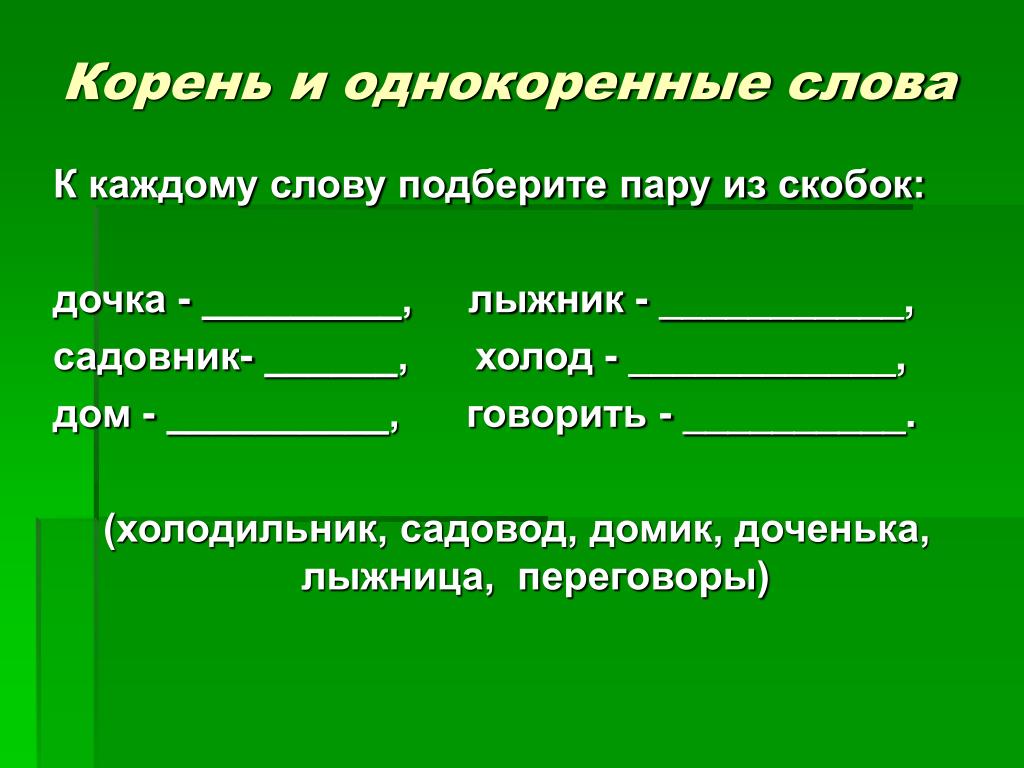 Корень и однокоренные слова

К каждому слову подберите пару из скобок:

дочка - _________, лыжник - ___________,
садовник- ______, холод - ____________,
дом - __________, говорить - __________.

(холодильник, садовод, домик, доченька, лыжница, переговоры)